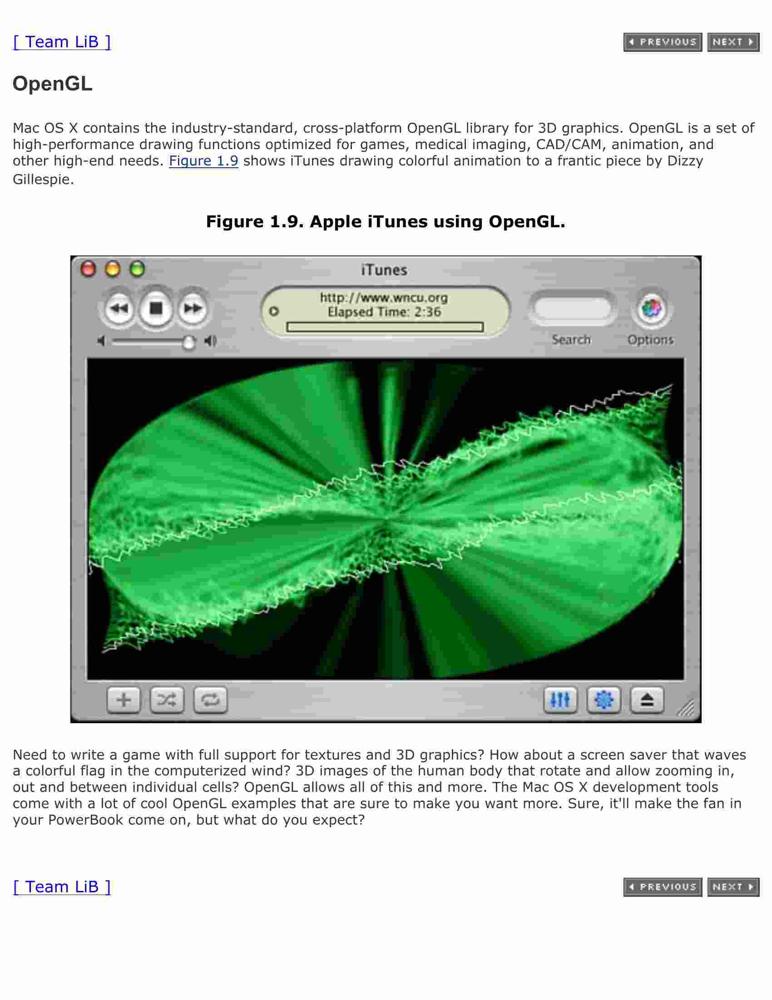 [ Team LiB ]

PREVIOUS NEXT

OpenGL

Mac OS X contains the industry-standard, cross-platform OpenGL library for 3D graphics. OpenGL is a set of high-performance drawing functions optimized for games, medical imaging, CAD/CAM, animation, and other high-end needs. Figure 1.9 shows iTunes drawing colorful animation to a frantic piece by Dizzy Gillespie.

Figure 1.9. Apple iTunes using OpenGL.

iTunes

http://www.wncu.org
Elapsed Time: 2:36

Search Options

Need to write a game with full support for textures and 3D graphics? How about a screen saver that waves a colorful flag in the computerized wind? 3D images of the human body that rotate and allow zooming in, out and between individual cells? OpenGL allows all of this and more. The Mac OS X development tools come with a lot of cool OpenGL examples that are sure to make you want more. Sure, it'll make the fan in your PowerBook come on, but what do you expect?

[ Team LiB ]

PREVIOUS NEXT